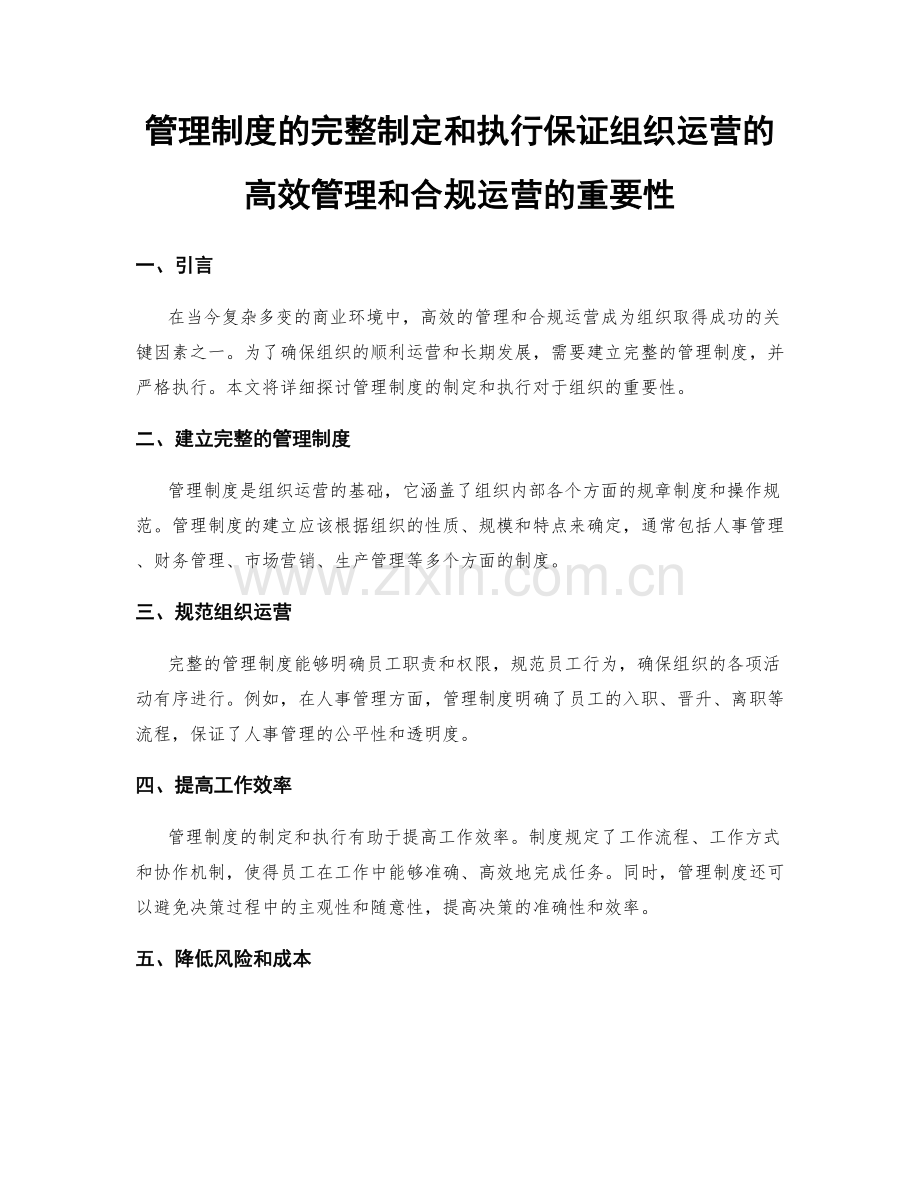 管理制度的完整制定和执行保证组织运营的高效管理和合规运营的重要性

一、引言

在当今复杂多变的商业环境中，高效的管理和合规运营成为组织取得成功的关键因素之一。为了确保组织的顺利运营和长期发展，需要建立完整的管理制度，并严格执行。本文将详细探讨管理制度的制定和执行对于组织的重要性。

二、建立完整的管理制度

管理制度是组织运营的基础，它涵盖了组织内部各个方面的规章制度和操作规范。管理制度的建立应该根据组织的性质、规模和特点来确定，通常包括人事管理、财务管理、市场营销、生产管理等多个方面的制度。

www.zixin.com.cn

三、规范组织运营

完整的管理制度能够明确员工职责和权限，规范员工行为，确保组织的各项活动有序进行。例如，在人事管理方面，管理制度明确了员工的入职、晋升、离职等流程，保证了人事管理的公平性和透明度。

四、提高工作效率

管理制度的制定和执行有助于提高工作效率。制度规定了工作流程、工作方式和协作机制，使得员工在工作中能够准确、高效地完成任务。同时，管理制度还可以避免决策过程中的主观性和随意性，提高决策的准确性和效率。

五、降低风险和成本